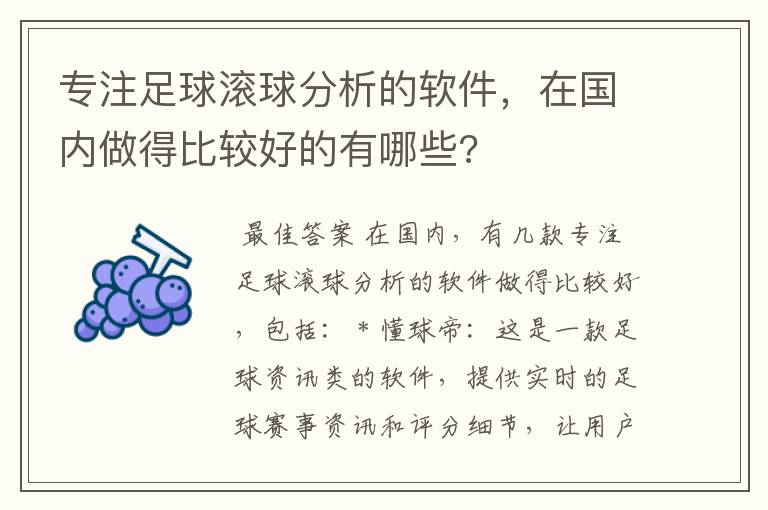 专注足球滚球分析的软件，在国内做得比较好的有哪些？

最佳答案 在国内，有几款专注足球滚球分析的软件做得比较好，包括： * 懂球帝：这是一款足球资讯类的软件，提供实时的足球赛事资讯和评分细节，让用户